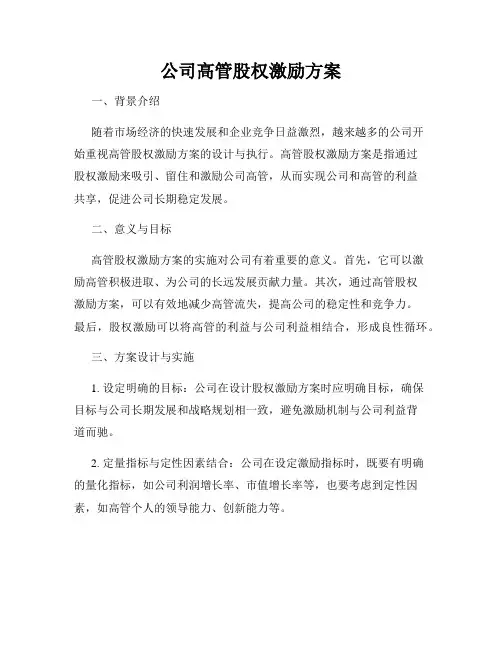 公司高管股权激励方案

一、背景介绍

随着市场经济的快速发展和企业竞争日益激烈，越来越多的公司开始重视高管股权激励方案的设计与执行。高管股权激励方案是指通过股权激励来吸引、留住和激励公司高管，从而实现公司和高管的利益共享，促进公司长期稳定发展。

二、意义与目标

高管股权激励方案的实施对公司有着重要的意义。首先，它可以激励高管积极进取、为公司的长远发展贡献力量。其次，通过高管股权激励方案，可以有效地减少高管流失，提高公司的稳定性和竞争力。最后，股权激励可以将高管的利益与公司利益相结合，形成良性循环。

三、方案设计与实施

1. 设定明确的目标：公司在设计股权激励方案时应明确目标，确保目标与公司长期发展和战略规划相一致，避免激励机制与公司利益背道而驰。

2. 定量指标与定性因素结合：公司在设定激励指标时，既要有明确的量化指标，如公司利润增长率、市值增长率等，也要考虑到定性因素，如高管个人的领导能力、创新能力等。